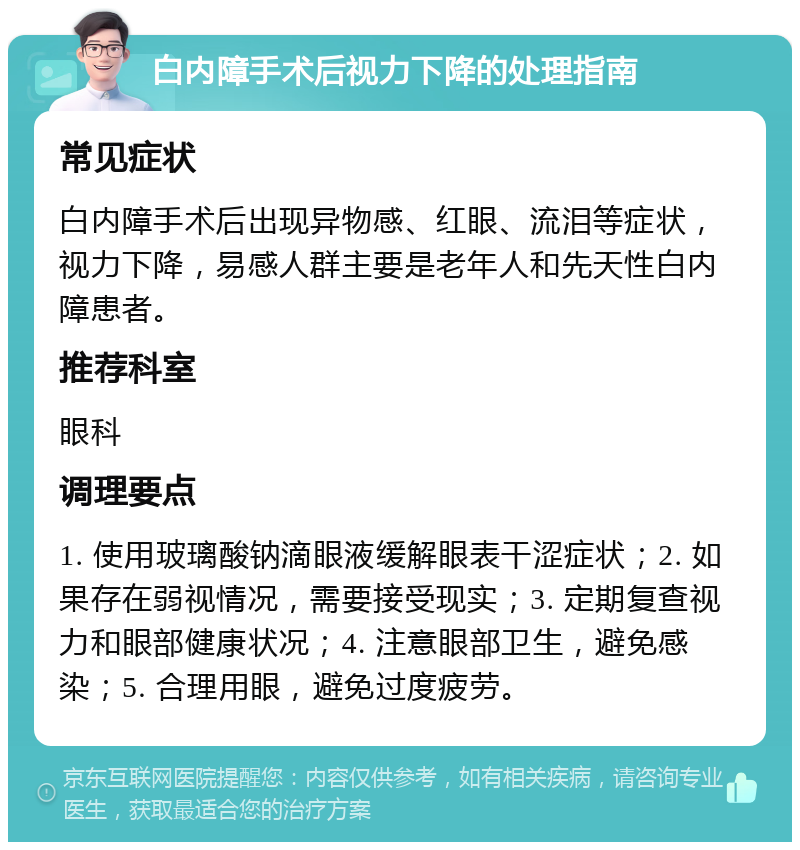 白内障手术后视力下降的处理指南

常见症状

白内障手术后出现异物感、红眼、流泪等症状，视力下降，易感人群主要是老年人和先天性白内障患者。

推荐科室

眼科

调理要点

1. 使用玻璃酸钠滴眼液缓解眼表干涩症状；2. 如果存在弱视情况，需要接受现实；3. 定期复查视力和眼部健康状况；4. 注意眼部卫生，避免感染；5. 合理用眼，避免过度疲劳。

京东互联网医院提醒您：内容仅供参考，如有相关疾病，请咨询专业医生，获取最适合您的治疗方案